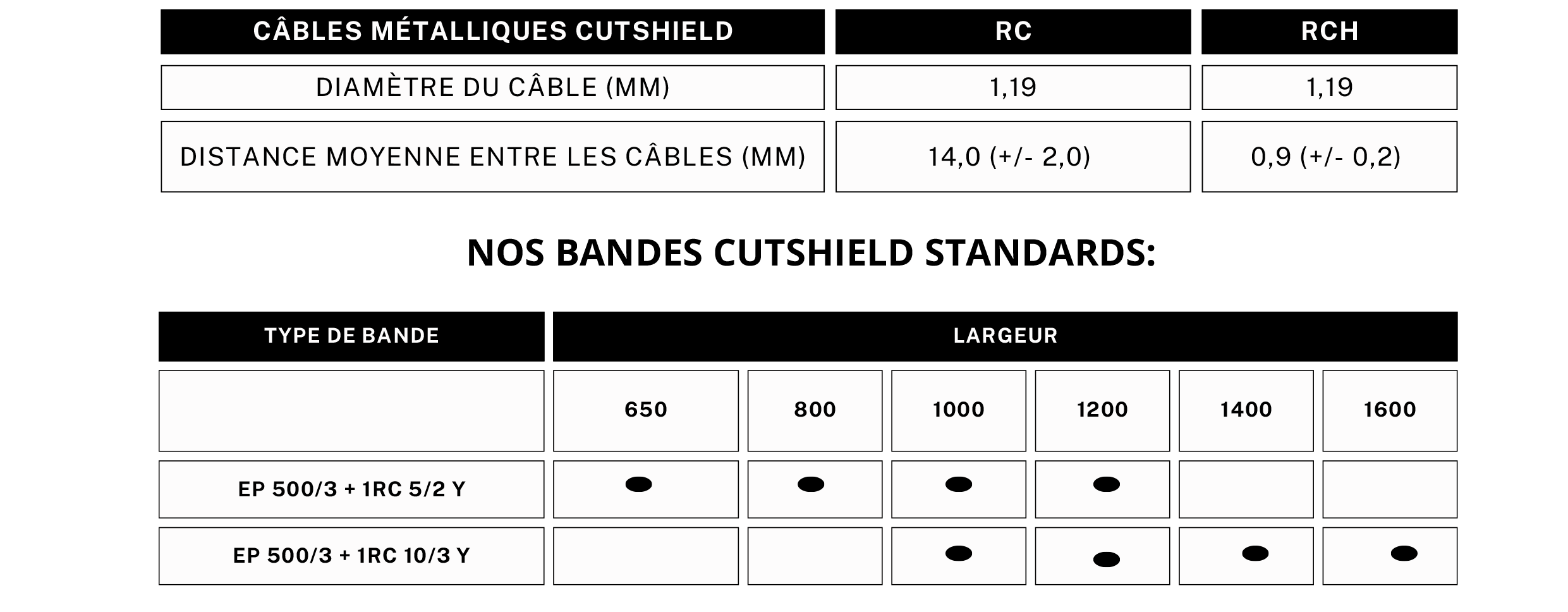 | CÂBLES MÉTALLIQUES CUTSHIELD | RC | RCH |
|---|---|---|
| DIAMÈTRE DU CÂBLE (MM) | 1,19 | 1,19 |
| DISTANCE MOYENNE ENTRE LES CÂBLES (MM) | 14,0 (+/- 2,0) | 0,9 (+/- 0,2) |

NOS BANDES CUTSHIELD STANDARDS:

| TYPE DE BANDE | LARGEUR | | | | | |
|---|---|---|---|---|---|---|
| | 650 | 800 | 1000 | 1200 | 1400 | 1600 |
| EP 500/3 + 1RC 5/2 Y | ● | ● | ● | ● | | |
| EP 500/3 + 1RC 10/3 Y | | | ● | ● | ● | ● |